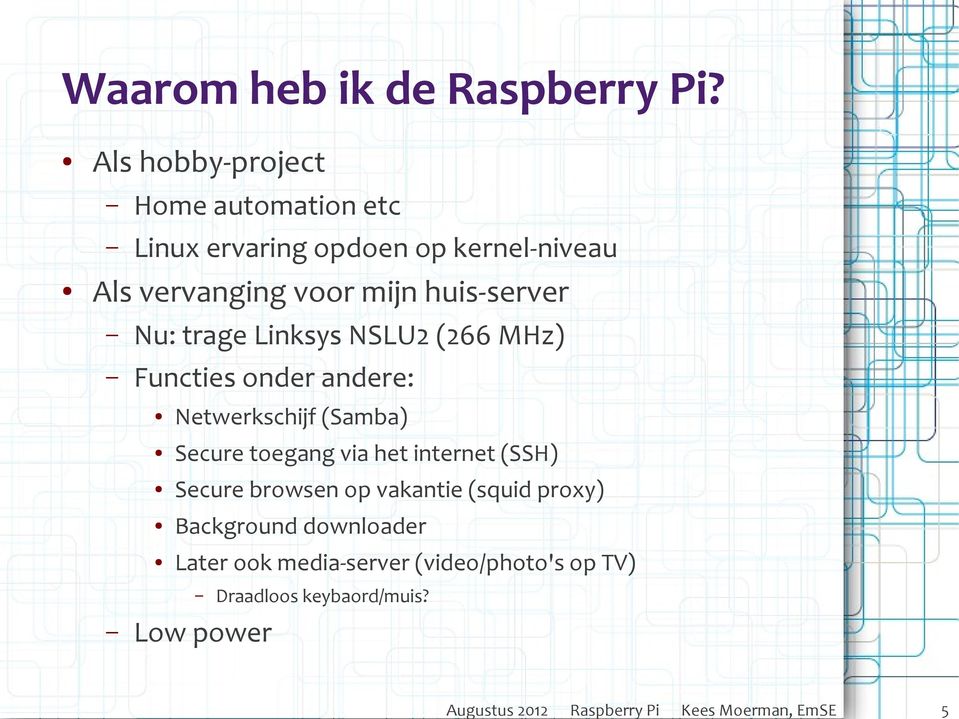 Waarom heb ik de Raspberry Pi?

• Als hobby-project
  – Home automation etc
  – Linux ervaring opdoen op kernel-niveau
• Als vervanging voor mijn huis-server
  – Nu: trage Linksys NSLU2 (266 MHz)
  – Functies onder andere:
    • Netwerkschijf (Samba)
    • Secure toegang via het internet (SSH)
    • Secure browsen op vakantie (squid proxy)
    • Background downloader
    • Later ook media-server (video/photo's op TV)
      – Draadloos keybaord/muis?
  – Low power

Augustus 2012   Raspberry Pi   Kees Moerman, EmSE   5